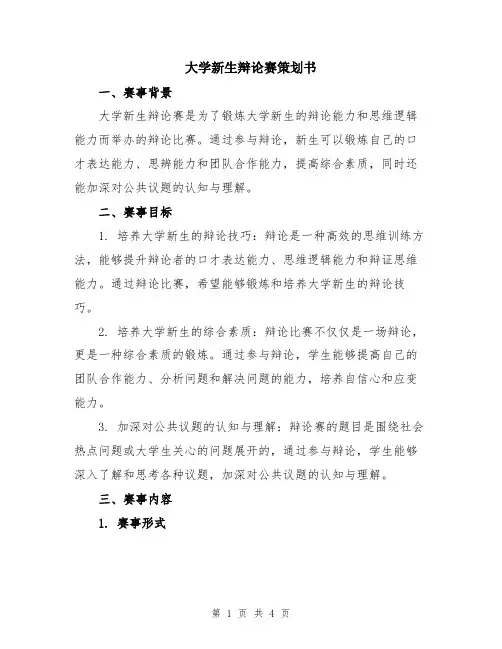 大学新生辩论赛策划书

一、赛事背景

大学新生辩论赛是为了锻炼大学新生的辩论能力和思维逻辑能力而举办的辩论比赛。通过参与辩论，新生可以锻炼自己的口才表达能力、思辨能力和团队合作能力，提高综合素质，同时还能加深对公共议题的认知与理解。

二、赛事目标

1. 培养大学新生的辩论技巧：辩论是一种高效的思维训练方法，能够提升辩论者的口才表达能力、思维逻辑能力和辩证思维能力。通过辩论比赛，希望能够锻炼和培养大学新生的辩论技巧。

2. 培养大学新生的综合素质：辩论比赛不仅仅是一场辩论，更是一种综合素质的锻炼。通过参与辩论，学生能够提高自己的团队合作能力、分析问题和解决问题的能力，培养自信心和应变能力。

3. 加深对公共议题的认知与理解：辩论赛的题目是围绕社会热点问题或大学生关心的问题展开的，通过参与辩论，学生能够深入了解和思考各种议题，加深对公共议题的认知与理解。

三、赛事内容

1. 赛事形式

第 1 页 共 4 页